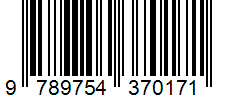 9 789754 370171